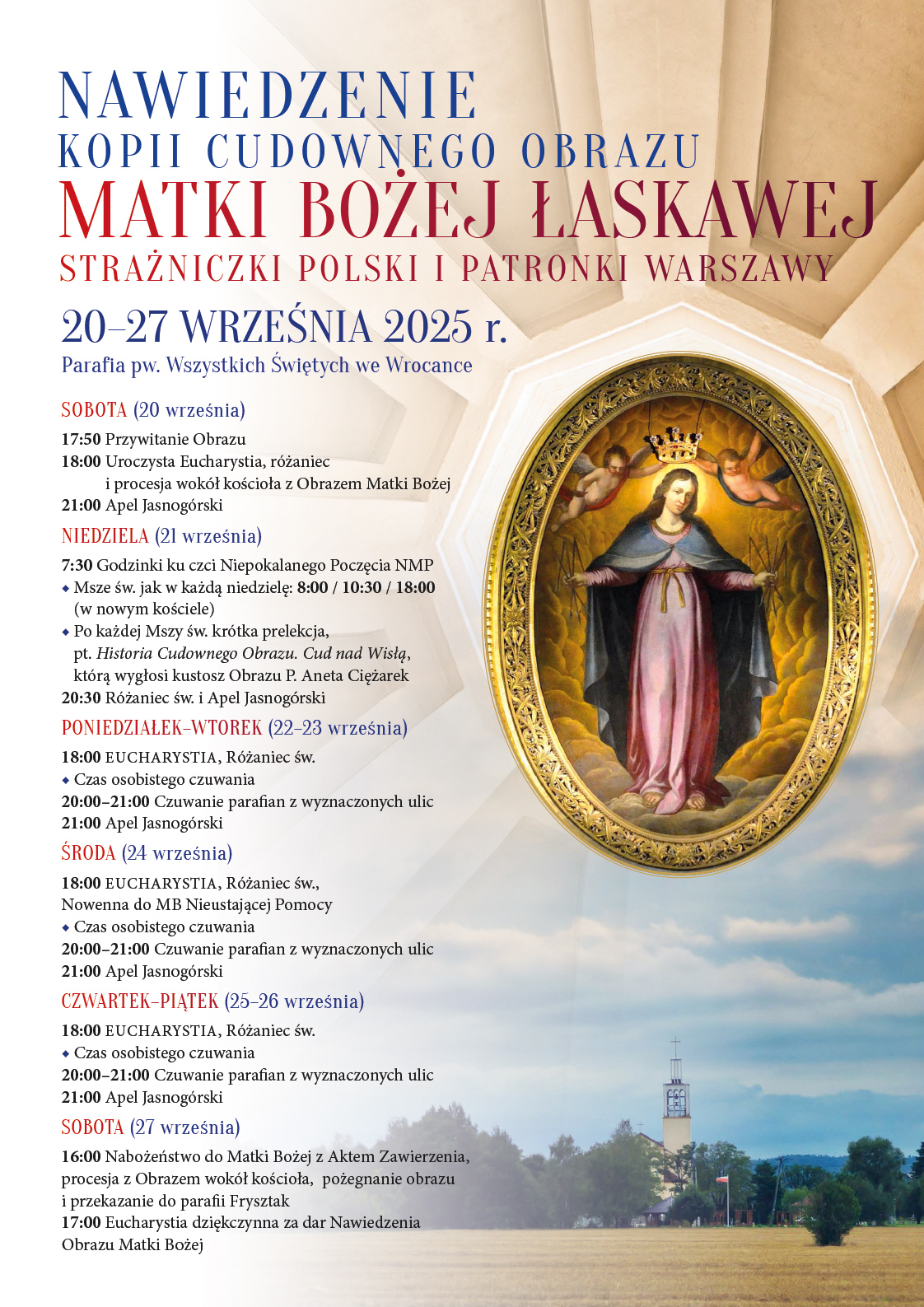 NAWIEDZENIE
KOPII CUDOWNEGO OBRAZU
MATKI BOŻEJ ŁASKAWEJ
STRAŻNICZKI POLSKI I PATRONKI WARSZAWY

20–27 WRZEŚNIA 2025 r.

Parafia pw. Wszystkich Świętych we Wrocance

SOBOTA (20 września)

17:50 Przywitanie Obrazu
18:00 Uroczysta Eucharystia, różaniec i procesja wokół kościoła z Obrazem Matki Bożej
21:00 Apel Jasnogórski

NIEDZIELA (21 września)

7:30 Godzinki ku czci Niepokalanego Poczęcia NMP
◆ Msze św. jak w każdą niedzielę: 8:00 / 10:30 / 18:00 (w nowym kościele)
◆ Po każdej Mszy św. krótka prelekcja, pt. Historia Cudownego Obrazu. Cud nad Wisłą, którą wygłosi kustosz Obrazu P. Aneta Ciężarek
20:30 Różaniec św. i Apel Jasnogórski

PONIEDZIAŁEK–WTOREK (22–23 września)

18:00 EUCHARYSTIA, Różaniec św.
◆ Czas osobistego czuwania
20:00–21:00 Czuwanie parafian z wyznaczonych ulic
21:00 Apel Jasnogórski

ŚRODA (24 września)

18:00 EUCHARYSTIA, Różaniec św., Nowenna do MB Nieustającej Pomocy
◆ Czas osobistego czuwania
20:00–21:00 Czuwanie parafian z wyznaczonych ulic
21:00 Apel Jasnogórski

CZWARTEK–PIĄTEK (25–26 września)

18:00 EUCHARYSTIA, Różaniec św.
◆ Czas osobistego czuwania
20:00–21:00 Czuwanie parafian z wyznaczonych ulic
21:00 Apel Jasnogórski

SOBOTA (27 września)

16:00 Nabożeństwo do Matki Bożej z Aktem Zawierzenia, procesja z Obrazem wokół kościoła, pożegnanie obrazu i przekazanie do parafii Frysztak
17:00 Eucharystia dziękczynna za dar Nawiedzenia Obrazu Matki Bożej